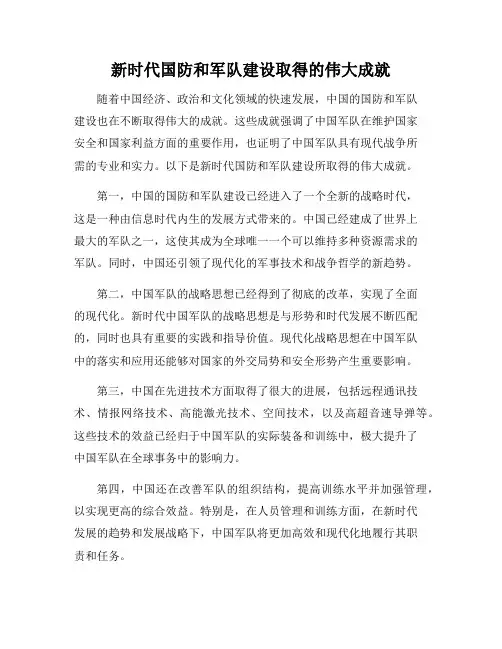 新时代国防和军队建设取得的伟大成就

随着中国经济、政治和文化领域的快速发展，中国的国防和军队建设也在不断取得伟大的成就。这些成就强调了中国军队在维护国家安全和国家利益方面的重要作用，也证明了中国军队具有现代战争所需的专业和实力。以下是新时代国防和军队建设所取得的伟大成就。

第一，中国的国防和军队建设已经进入了一个全新的战略时代，这是一种由信息时代内生的发展方式带来的。中国已经建成了世界上最大的军队之一，这使其成为全球唯一一个可以维持多种资源需求的军队。同时，中国还引领了现代化的军事技术和战争哲学的新趋势。

第二，中国军队的战略思想已经得到了彻底的改革，实现了全面的现代化。新时代中国军队的战略思想是与形势和时代发展不断匹配的，同时也具有重要的实践和指导价值。现代化战略思想在中国军队中的落实和应用还能够对国家的外交局势和安全形势产生重要影响。

第三，中国在先进技术方面取得了很大的进展，包括远程通讯技术、情报网络技术、高能激光技术、空间技术，以及高超音速导弹等。这些技术的效益已经归于中国军队的实际装备和训练中，极大提升了中国军队在全球事务中的影响力。

第四，中国还在改善军队的组织结构，提高训练水平并加强管理，以实现更高的综合效益。特别是，在人员管理和训练方面，在新时代发展的趋势和发展战略下，中国军队将更加高效和现代化地履行其职责和任务。